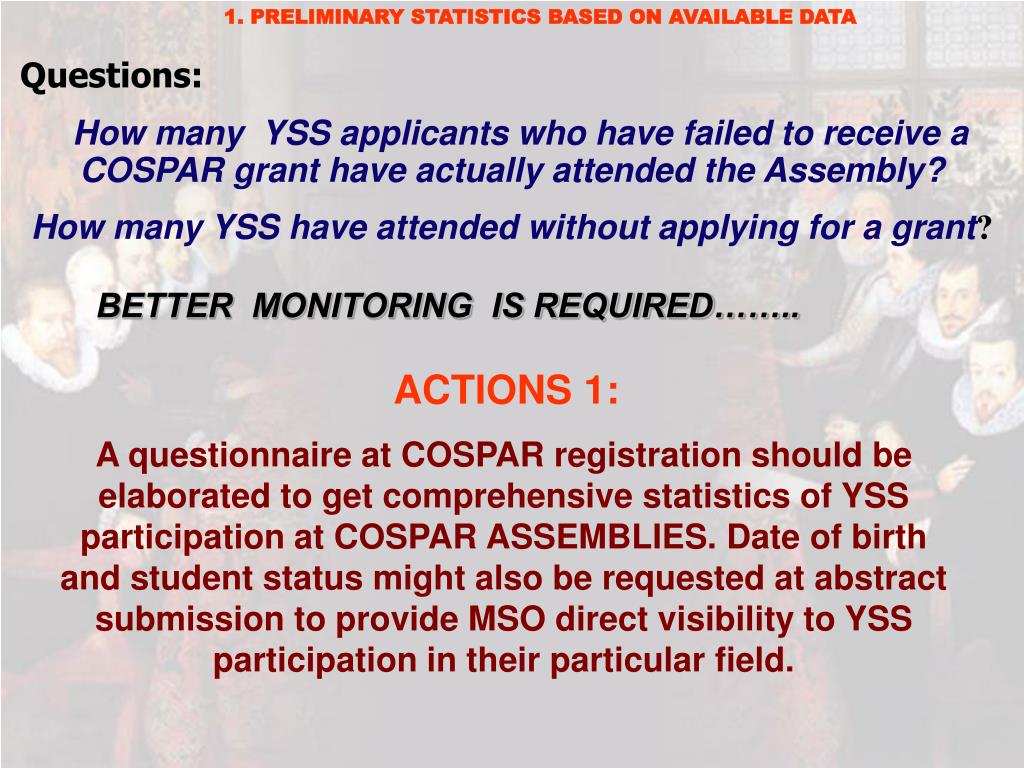 1. PRELIMINARY STATISTICS BASED ON AVAILABLE DATA

Questions:

How many YSS applicants who have failed to receive a COSPAR grant have actually attended the Assembly?

How many YSS have attended without applying for a grant?

BETTER MONITORING IS REQUIRED……..

ACTIONS 1:

A questionnaire at COSPAR registration should be elaborated to get comprehensive statistics of YSS participation at COSPAR ASSEMBLIES. Date of birth and student status might also be requested at abstract submission to provide MSO direct visibility to YSS participation in their particular field.